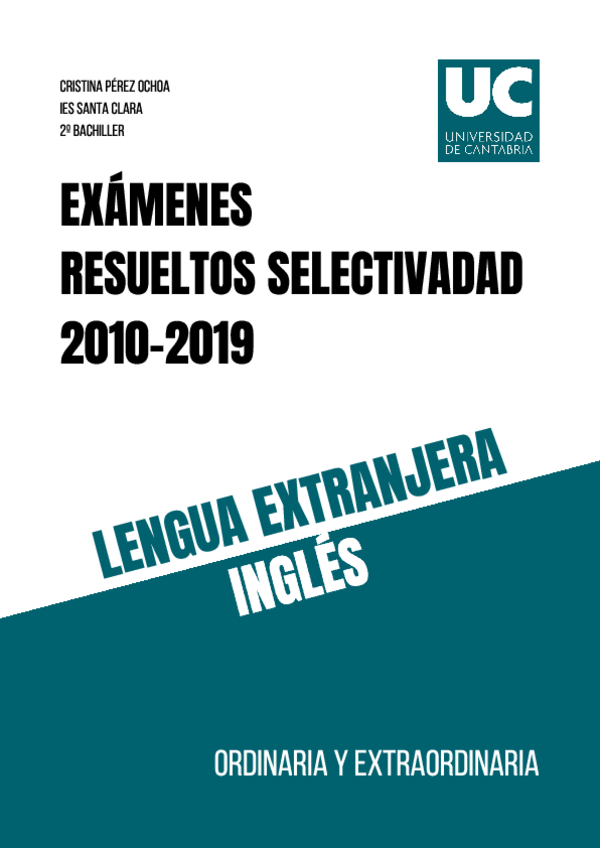 CRISTINA PÉREZ OCHOA
IES SANTA CLARA
2º BACHILLER

UC
UNIVERSIDAD
DE CANTABRIA

EXÁMENES
RESUELTOS SELECTIVADAD
2010-2019

LENGUA EXTRANJERA
INGLÉS

ORDINARIA Y EXTRAORDINARIA